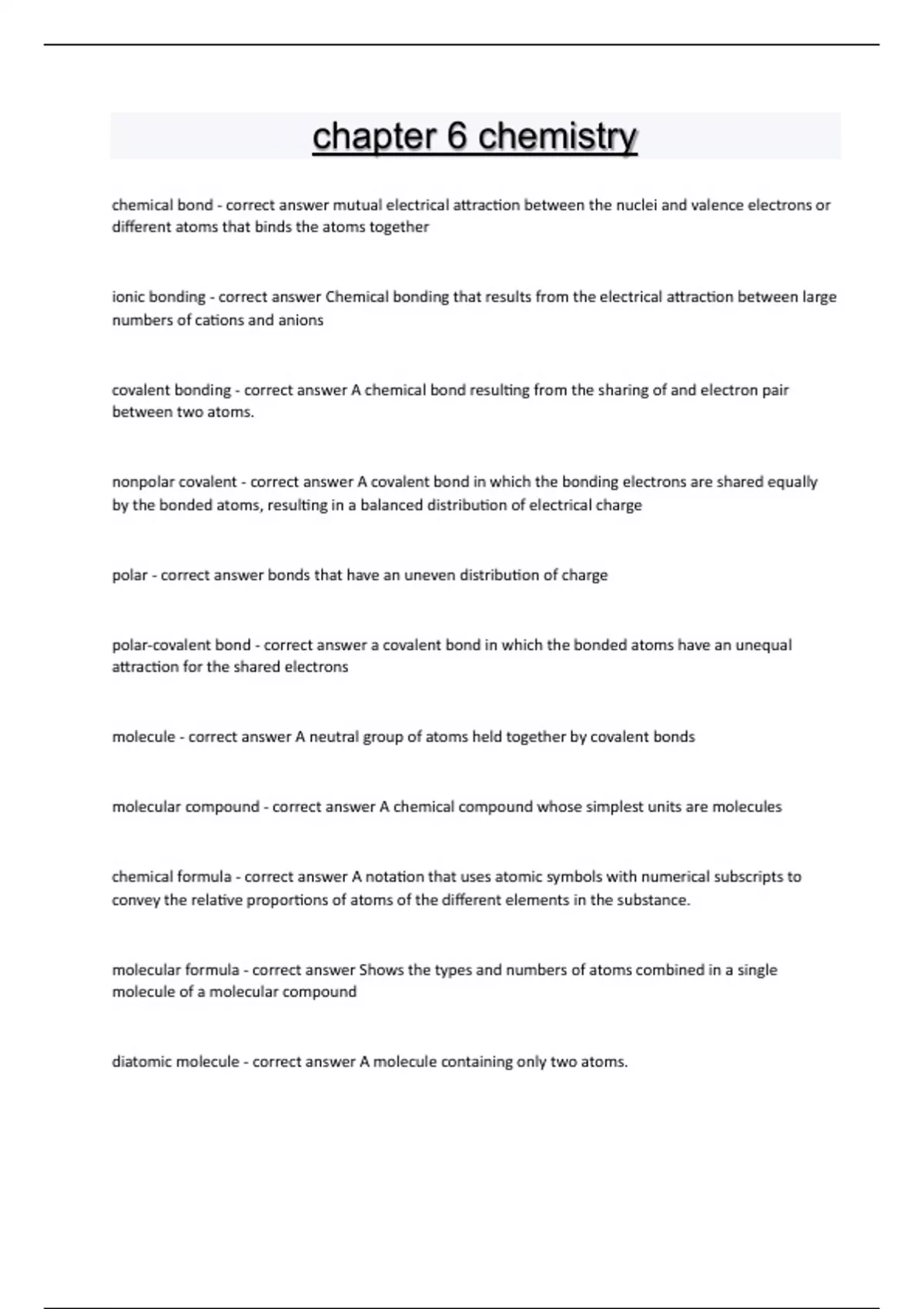 chapter 6 chemistry

chemical bond - correct answer mutual electrical attraction between the nuclei and valence electrons or different atoms that binds the atoms together

ionic bonding - correct answer Chemical bonding that results from the electrical attraction between large numbers of cations and anions

covalent bonding - correct answer A chemical bond resulting from the sharing of and electron pair between two atoms.

nonpolar covalent - correct answer A covalent bond in which the bonding electrons are shared equally by the bonded atoms, resulting in a balanced distribution of electrical charge

polar - correct answer bonds that have an uneven distribution of charge

polar-covalent bond - correct answer a covalent bond in which the bonded atoms have an unequal attraction for the shared electrons

molecule - correct answer A neutral group of atoms held together by covalent bonds

molecular compound - correct answer A chemical compound whose simplest units are molecules

chemical formula - correct answer A notation that uses atomic symbols with numerical subscripts to convey the relative proportions of atoms of the different elements in the substance.

molecular formula - correct answer Shows the types and numbers of atoms combined in a single molecule of a molecular compound

diatomic molecule - correct answer A molecule containing only two atoms.